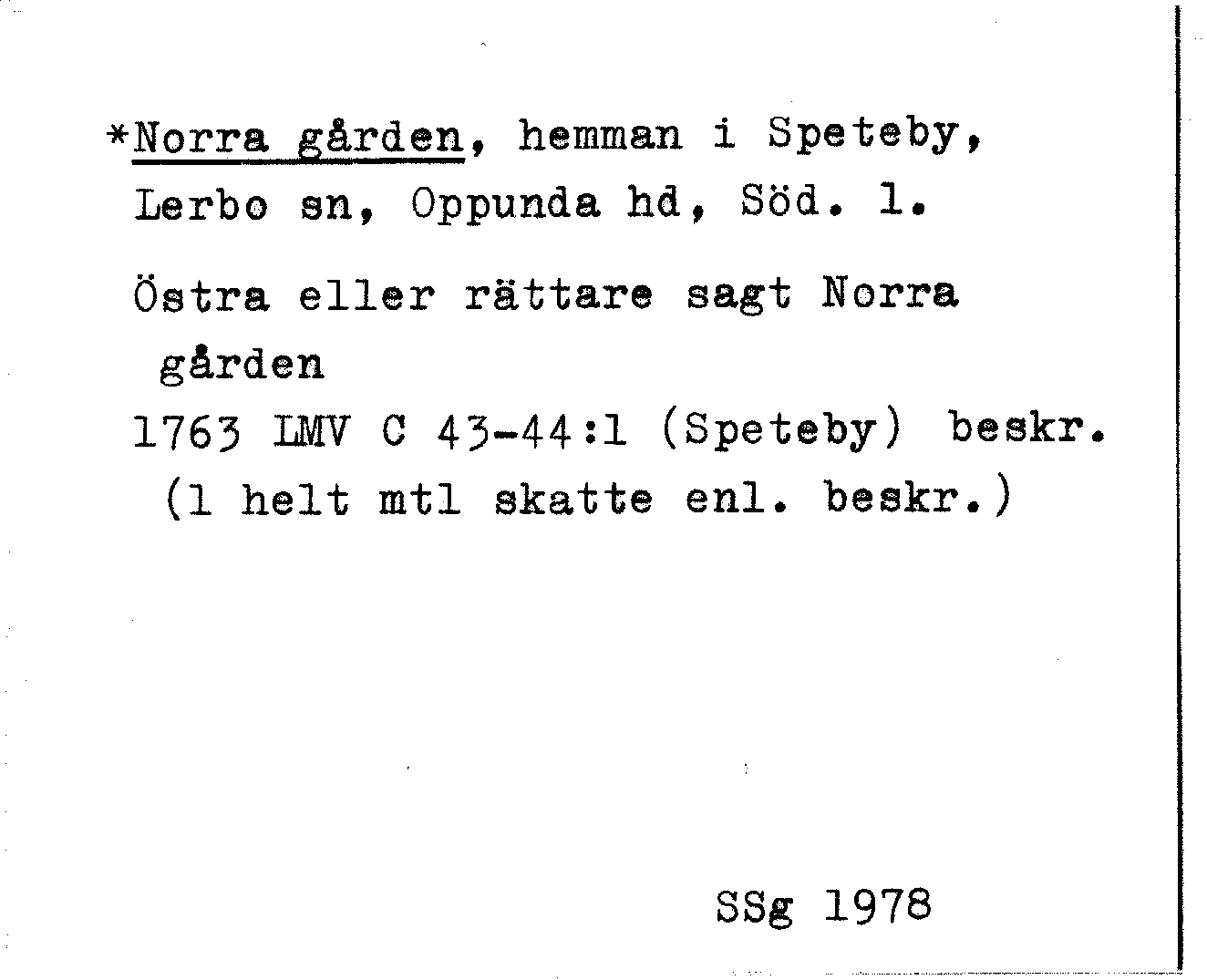 *Norra gården, hemman i Speteby, Lerbo sn, Oppunda hd, Söd. l.

Östra eller rättare sagt Norra gården

1763 LMV C 43-44:1 (Speteby) beskr. (1 helt mtl skatte enl. beskr.)

SSg 1978